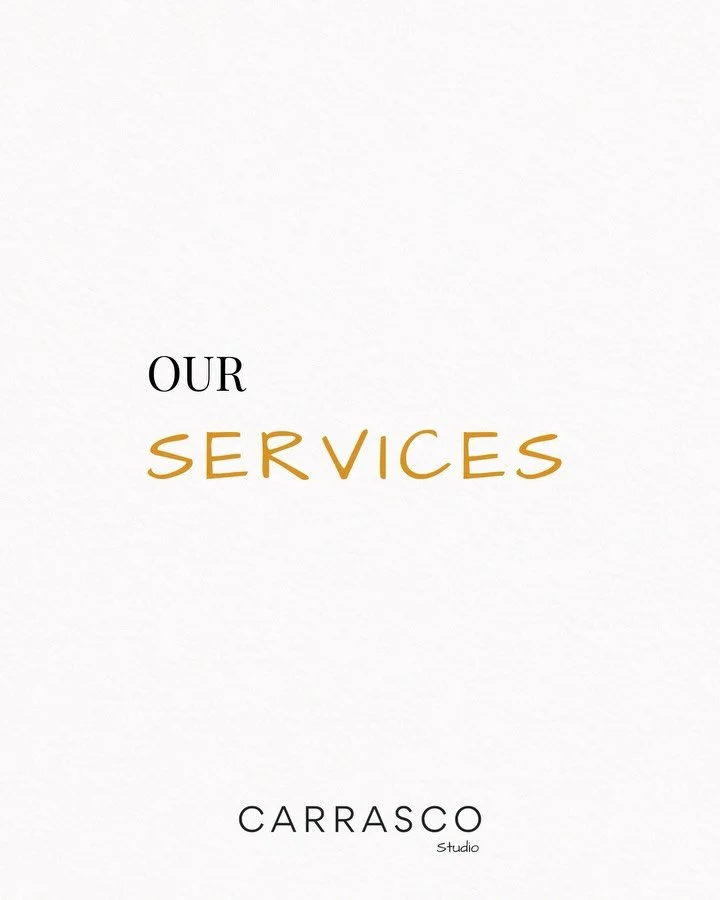 OUR
SERVICES

CARRASCO
Studio